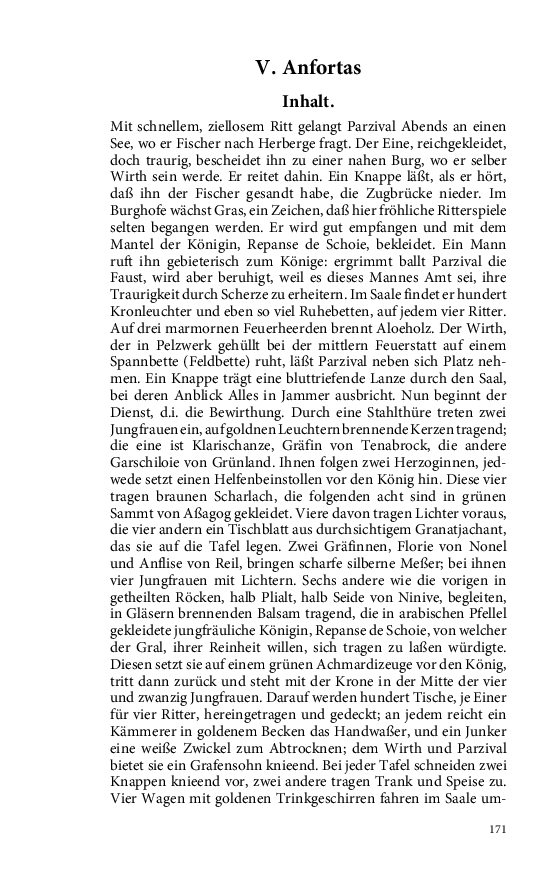 V. Anfortas

Inhalt.

Mit schnellem, ziellosem Ritt gelangt Parzival Abends an einen See, wo er Fischer nach Herberge fragt. Der Eine, reichgekleidet, doch traurig, bescheidet ihn zu einer nahen Burg, wo er selber Wirth sein werde. Er reitet dahin. Ein Knappe läßt, als er hört, daß ihn der Fischer gesandt habe, die Zugbrücke nieder. Im Burghofe wächst Gras, ein Zeichen, daß hier fröhliche Ritterspiele selten begangen werden. Er wird gut empfangen und mit dem Mantel der Königin, Repanse de Schoie, bekleidet. Ein Mann ruft ihn gebieterisch zum Könige: ergrimmt ballt Parzival die Faust, wird aber beruhigt, weil es dieses Mannes Amt sei, ihre Traurigkeit durch Scherze zu erheitern. Im Saale findet er hundert Kronleuchter und eben so viel Ruhebetten, auf jedem vier Ritter. Auf drei marmornen Feuerheerden brennt Aloeholz. Der Wirth, der in Pelzwerk gehüllt bei der mittlern Feuerstatt auf einem Spannbette (Feldbette) ruht, läßt Parzival neben sich Platz nehmen. Ein Knappe trägt eine bluttriefende Lanze durch den Saal, bei deren Anblick Alles in Jammer ausbricht. Nun beginnt der Dienst, d.i. die Bewirthung. Durch eine Stahlthüre treten zwei Jungfrauen ein, auf goldnen Leuchtern brennende Kerzen tragend; die eine ist Klarischanze, Gräfin von Tenabrock, die andere Garschiloie von Grünland. Ihnen folgen zwei Herzoginnen, jedwede setzt einen Helfenbeinstollen vor den König hin. Diese vier tragen braunen Scharlach, die folgenden acht sind in grünen Sammt von Aßagog gekleidet. Viere davon tragen Lichter voraus, die vier andern ein Tischblatt aus durchsichtigem Granatjachant, das sie auf die Tafel legen. Zwei Gräfinnen, Florie von Nonel und Anflise von Reil, bringen scharfe silberne Meßer; bei ihnen vier Jungfrauen mit Lichtern. Sechs andere wie die vorigen in getheilten Röcken, halb Plialt, halb Seide von Ninive, begleiten, in Gläsern brennenden Balsam tragend, die in arabischen Pfellel gekleidete jungfräuliche Königin, Repanse de Schoie, von welcher der Gral, ihrer Reinheit willen, sich tragen zu laßen würdigte. Diesen setzt sie auf einem grünen Achmardizeuge vor den König, tritt dann zurück und steht mit der Krone in der Mitte der vier und zwanzig Jungfrauen. Darauf werden hundert Tische, je Einer für vier Ritter, hereingetragen und gedeckt; an jedem reicht ein Kämmerer in goldenem Becken das Handwaßer, und ein Junker eine weiße Zwickel zum Abtrocknen; dem Wirth und Parzival bietet sie ein Grafensohn knieend. Bei jeder Tafel schneiden zwei Knappen knieend vor, zwei andere tragen Trank und Speise zu. Vier Wagen mit goldenen Trinkgeschirren fahren im Saale um-

171